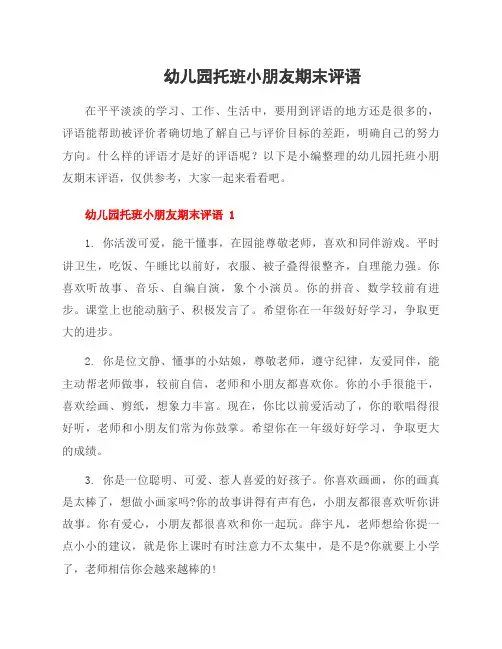 幼儿园托班小朋友期末评语

在平平淡淡的学习、工作、生活中，要用到评语的地方还是很多的，评语能帮助被评价者确切地了解自己与评价目标的差距，明确自己的努力方向。什么样的评语才是好的评语呢？以下是小编整理的幼儿园托班小朋友期末评语，仅供参考，大家一起来看看吧。

幼儿园托班小朋友期末评语 1

1. 你活泼可爱，能干懂事，在园能尊敬老师，喜欢和同伴游戏。平时讲卫生，吃饭、午睡比以前好，衣服、被子叠得很整齐，自理能力强。你喜欢听故事、音乐、自编自演，象个小演员。你的拼音、数学较前有进步。课堂上也能动脑子、积极发言了。希望你在一年级好好学习，争取更大的进步。

2. 你是位文静、懂事的小姑娘，尊敬老师，遵守纪律，友爱同伴，能主动帮老师做事，较前自信，老师和小朋友都喜欢你。你的小手很能干，喜欢绘画、剪纸，想象力丰富。现在，你比以前爱活动了，你的歌唱得很好听，老师和小朋友们常为你鼓掌。希望你在一年级好好学习，争取更大的成绩。

3. 你是一位聪明、可爱、惹人喜爱的好孩子。你喜欢画画，你的画真是太棒了，想做小画家吗?你的故事讲得有声有色，小朋友都很喜欢听你讲故事。你有爱心，小朋友都很喜欢和你一起玩。薛宇凡，老师想给你提一点小小的建议，就是你上课时有时注意力不太集中，是不是?你就要上小学了，老师相信你会越来越棒的!